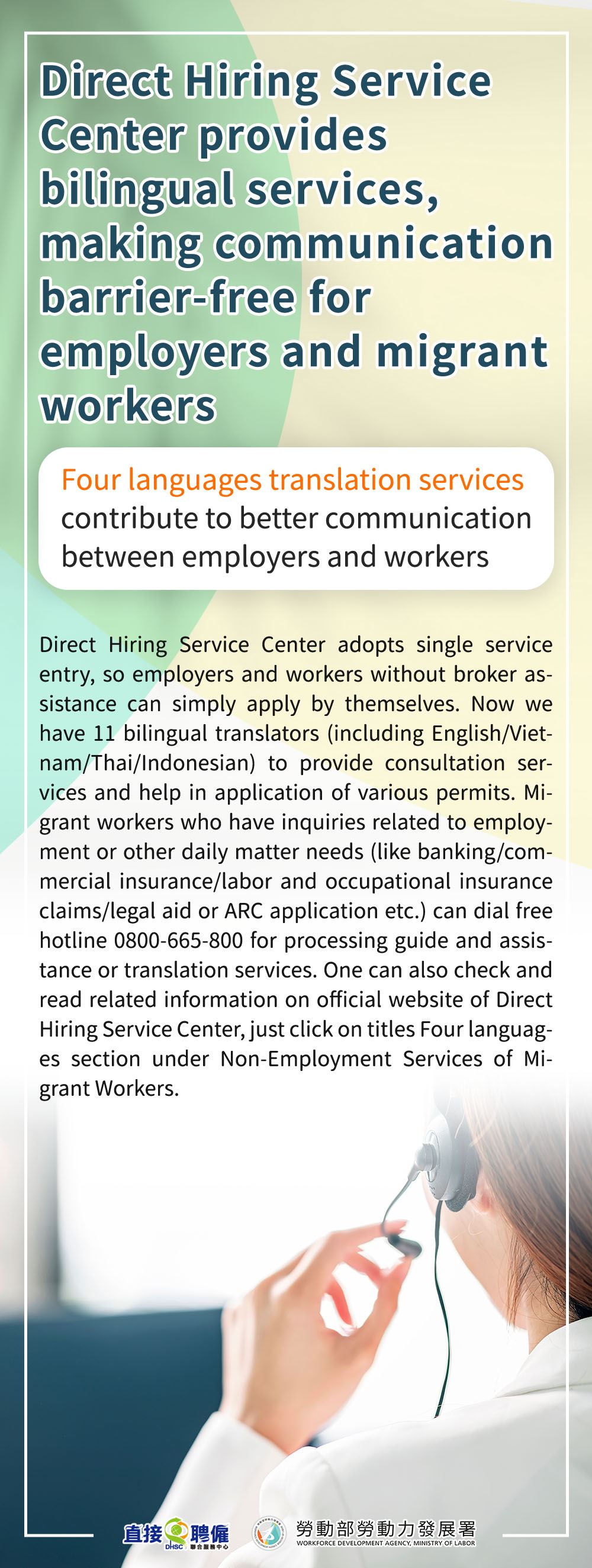 Direct Hiring Service Center provides bilingual services, making communication barrier-free for employers and migrant workers

Four languages translation services contribute to better communication between employers and workers

Direct Hiring Service Center adopts single service entry, so employers and workers without broker assistance can simply apply by themselves. Now we have 11 bilingual translators (including English/Vietnam/Thai/Indonesian) to provide consultation services and help in application of various permits. Migrant workers who have inquiries related to employment or other daily matter needs (like banking/commercial insurance/labor and occupational insurance claims/legal aid or ARC application etc.) can dial free hotline 0800-665-800 for processing guide and assistance or translation services. One can also check and read related information on official website of Direct Hiring Service Center, just click on titles Four languages section under Non-Employment Services of Migrant Workers.

直接聘僱 DHSC 聯合服務中心

勞動部勞動力發展署
WORKFORCE DEVELOPMENT AGENCY, MINISTRY OF LABOR